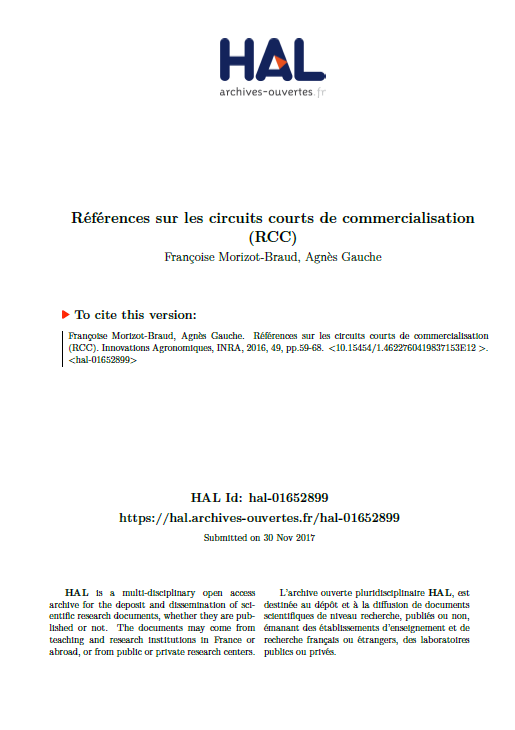 HAL
archives-ouvertes.fr

Références sur les circuits courts de commercialisation (RCC)

Françoise Morizot-Braud, Agnès Gauche

To cite this version:

Françoise Morizot-Braud, Agnès Gauche. Références sur les circuits courts de commercialisation (RCC). Innovations Agronomiques, INRA, 2016, 49, pp.59-68. <10.15454/1.4622760419837153E12 >. <hal-01652899>

HAL Id: hal-01652899
https://hal.archives-ouvertes.fr/hal-01652899
Submitted on 30 Nov 2017

HAL is a multi-disciplinary open access archive for the deposit and dissemination of scientific research documents, whether they are published or not. The documents may come from teaching and research institutions in France or abroad, or from public or private research centers.

L'archive ouverte pluridisciplinaire HAL, est destinée au dépôt et à la diffusion de documents scientifiques de niveau recherche, publiés ou non, émanant des établissements d'enseignement et de recherche français ou étrangers, des laboratoires publics ou privés.